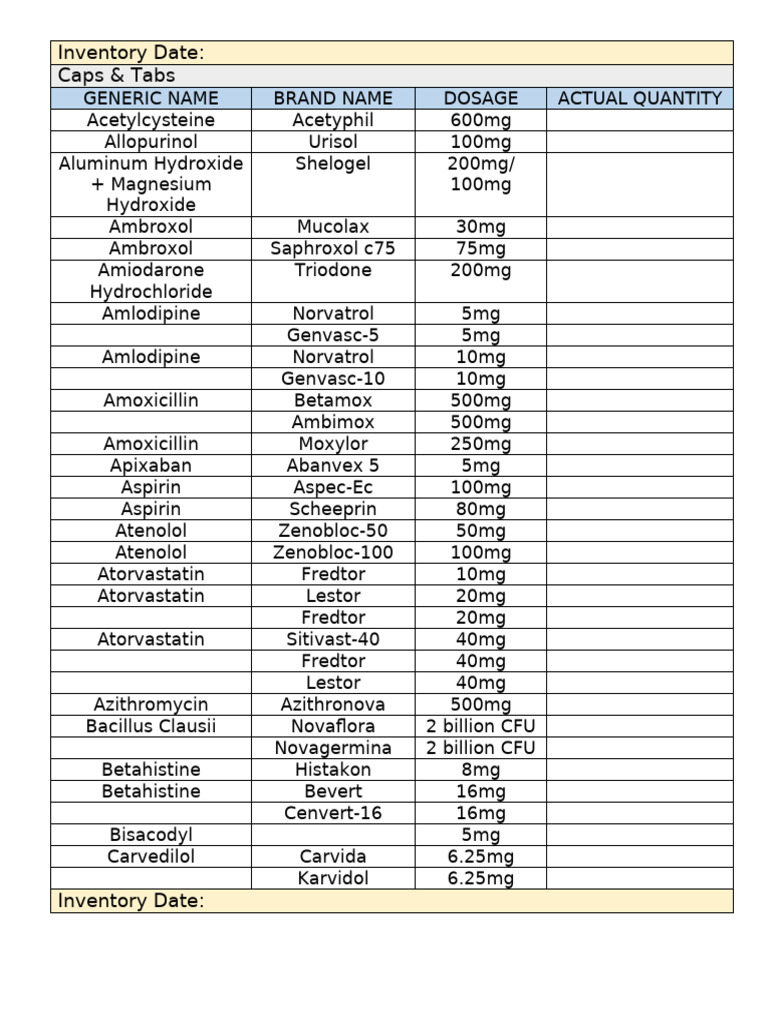 Inventory Date:
Caps & Tabs

| GENERIC NAME | BRAND NAME | DOSAGE | ACTUAL QUANTITY |
|---|---|---|---|
| Acetylcysteine | Acetyphil | 600mg | |
| Allopurinol | Urisol | 100mg | |
| Aluminum Hydroxide + Magnesium Hydroxide | Shelogel | 200mg/ 100mg | |
| Ambroxol | Mucolax | 30mg | |
| Ambroxol | Saphroxol c75 | 75mg | |
| Amiodarone Hydrochloride | Triodone | 200mg | |
| Amlodipine | Norvatrol | 5mg | |
| | Genvasc-5 | 5mg | |
| Amlodipine | Norvatrol | 10mg | |
| | Genvasc-10 | 10mg | |
| Amoxicillin | Betamox | 500mg | |
| | Ambimox | 500mg | |
| Amoxicillin | Moxylor | 250mg | |
| Apixaban | Abanvex 5 | 5mg | |
| Aspirin | Aspec-Ec | 100mg | |
| Aspirin | Scheeprin | 80mg | |
| Atenolol | Zenobloc-50 | 50mg | |
| Atenolol | Zenobloc-100 | 100mg | |
| Atorvastatin | Fredtor | 10mg | |
| Atorvastatin | Lestor | 20mg | |
| | Fredtor | 20mg | |
| Atorvastatin | Sitivast-40 | 40mg | |
| | Fredtor | 40mg | |
| | Lestor | 40mg | |
| Azithromycin | Azithronova | 500mg | |
| Bacillus Clausii | Novaflora | 2 billion CFU | |
| | Novagermina | 2 billion CFU | |
| Betahistine | Histakon | 8mg | |
| Betahistine | Bevert | 16mg | |
| | Cenvert-16 | 16mg | |
| Bisacodyl | | 5mg | |
| Carvedilol | Carvida | 6.25mg | |
| | Karvidol | 6.25mg | |

Inventory Date: